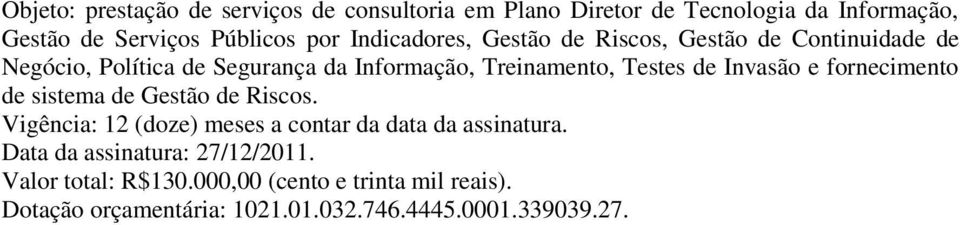 Objeto: prestação de serviços de consultoria em Plano Diretor de Tecnologia da Informação, Gestão de Serviços Públicos por Indicadores, Gestão de Riscos, Gestão de Continuidade de Negócio, Política de Segurança da Informação, Treinamento, Testes de Invasão e fornecimento de sistema de Gestão de Riscos.
Vigência: 12 (doze) meses a contar da data da assinatura.
Data da assinatura: 27/12/2011.
Valor total: R$130.000,00 (cento e trinta mil reais).
Dotação orçamentária: 1021.01.032.746.4445.0001.339039.27.